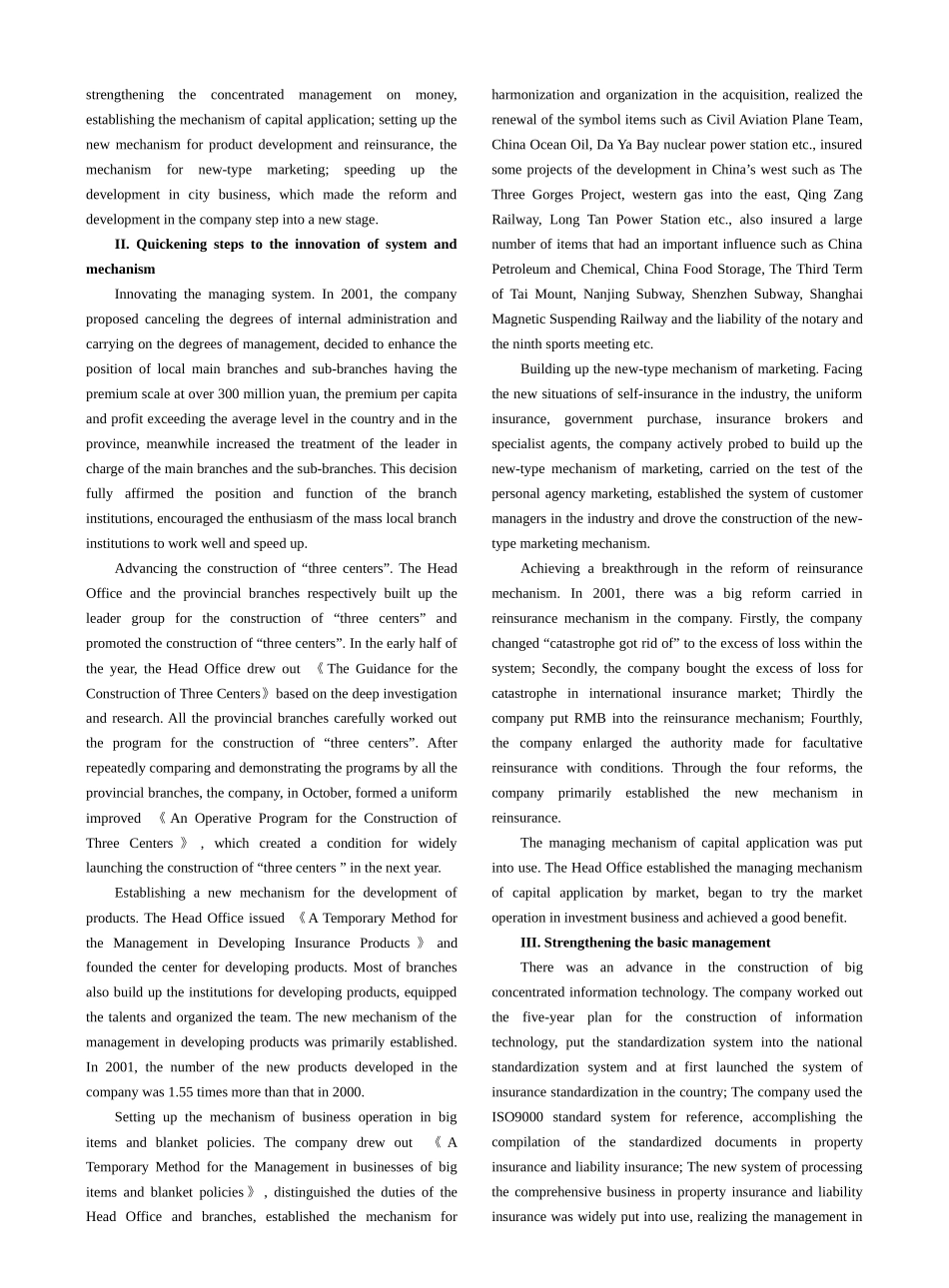 strengthening the concentrated management on money, establishing the mechanism of capital application; setting up the new mechanism for product development and reinsurance, the mechanism for new-type marketing; speeding up the development in city business, which made the reform and development in the company step into a new stage.

II. Quickening steps to the innovation of system and mechanism

Innovating the managing system. In 2001, the company proposed canceling the degrees of internal administration and carrying on the degrees of management, decided to enhance the position of local main branches and sub-branches having the premium scale at over 300 million yuan, the premium per capita and profit exceeding the average level in the country and in the province, meanwhile increased the treatment of the leader in charge of the main branches and the sub-branches. This decision fully affirmed the position and function of the branch institutions, encouraged the enthusiasm of the mass local branch institutions to work well and speed up.

Advancing the construction of “three centers”. The Head Office and the provincial branches respectively built up the leader group for the construction of “three centers” and promoted the construction of “three centers”. In the early half of the year, the Head Office drew out 《The Guidance for the Construction of Three Centers》based on the deep investigation and research. All the provincial branches carefully worked out the program for the construction of “three centers”. After repeatedly comparing and demonstrating the programs by all the provincial branches, the company, in October, formed a uniform improved 《An Operative Program for the Construction of Three Centers》, which created a condition for widely launching the construction of “three centers ” in the next year.

Establishing a new mechanism for the development of products. The Head Office issued 《A Temporary Method for the Management in Developing Insurance Products》 and founded the center for developing products. Most of branches also build up the institutions for developing products, equipped the talents and organized the team. The new mechanism of the management in developing products was primarily established. In 2001, the number of the new products developed in the company was 1.55 times more than that in 2000.

Setting up the mechanism of business operation in big items and blanket policies. The company drew out 《A Temporary Method for the Management in businesses of big items and blanket policies》, distinguished the duties of the Head Office and branches, established the mechanism for harmonization and organization in the acquisition, realized the renewal of the symbol items such as Civil Aviation Plane Team, China Ocean Oil, Da Ya Bay nuclear power station etc., insured some projects of the development in China’s west such as The Three Gorges Project, western gas into the east, Qing Zang Railway, Long Tan Power Station etc., also insured a large number of items that had an important influence such as China Petroleum and Chemical, China Food Storage, The Third Term of Tai Mount, Nanjing Subway, Shenzhen Subway, Shanghai Magnetic Suspending Railway and the liability of the notary and the ninth sports meeting etc.

Building up the new-type mechanism of marketing. Facing the new situations of self-insurance in the industry, the uniform insurance, government purchase, insurance brokers and specialist agents, the company actively probed to build up the new-type mechanism of marketing, carried on the test of the personal agency marketing, established the system of customer managers in the industry and drove the construction of the new-type marketing mechanism.

Achieving a breakthrough in the reform of reinsurance mechanism. In 2001, there was a big reform carried in reinsurance mechanism in the company. Firstly, the company changed “catastrophe got rid of” to the excess of loss within the system; Secondly, the company bought the excess of loss for catastrophe in international insurance market; Thirdly the company put RMB into the reinsurance mechanism; Fourthly, the company enlarged the authority made for facultative reinsurance with conditions. Through the four reforms, the company primarily established the new mechanism in reinsurance.

The managing mechanism of capital application was put into use. The Head Office established the managing mechanism of capital application by market, began to try the market operation in investment business and achieved a good benefit.

III. Strengthening the basic management

There was an advance in the construction of big concentrated information technology. The company worked out the five-year plan for the construction of information technology, put the standardization system into the national standardization system and at first launched the system of insurance standardization in the country; The company used the ISO9000 standard system for reference, accomplishing the compilation of the standardized documents in property insurance and liability insurance; The new system of processing the comprehensive business in property insurance and liability insurance was widely put into use, realizing the management in